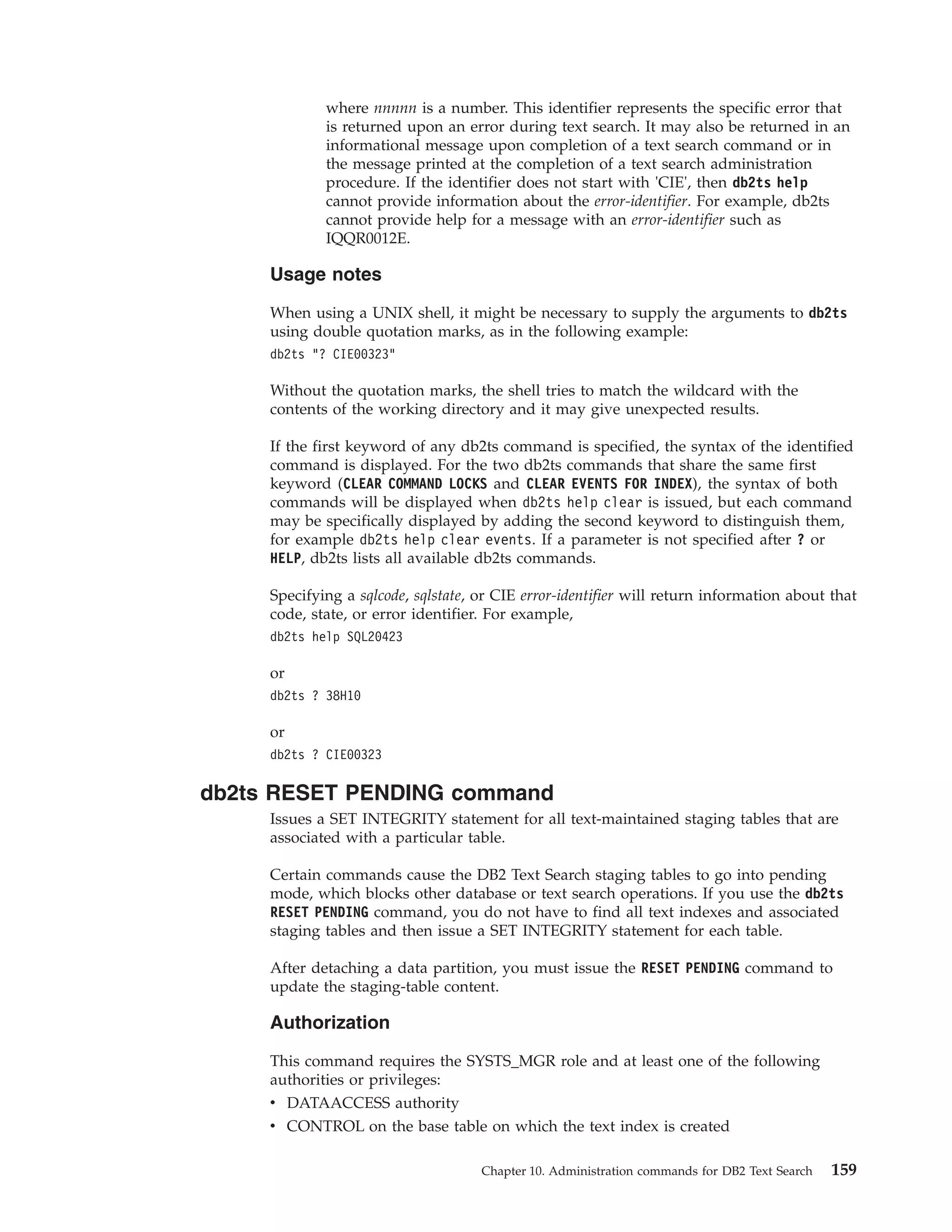 where nnnnn is a number. This identifier represents the specific error that is returned upon an error during text search. It may also be returned in an informational message upon completion of a text search command or in the message printed at the completion of a text search administration procedure. If the identifier does not start with 'CIE', then db2ts help cannot provide information about the error-identifier. For example, db2ts cannot provide help for a message with an error-identifier such as IQQR0012E.

Usage notes

When using a UNIX shell, it might be necessary to supply the arguments to db2ts using double quotation marks, as in the following example:

db2ts "? CIE00323"

Without the quotation marks, the shell tries to match the wildcard with the contents of the working directory and it may give unexpected results.

If the first keyword of any db2ts command is specified, the syntax of the identified command is displayed. For the two db2ts commands that share the same first keyword (CLEAR COMMAND LOCKS and CLEAR EVENTS FOR INDEX), the syntax of both commands will be displayed when db2ts help clear is issued, but each command may be specifically displayed by adding the second keyword to distinguish them, for example db2ts help clear events. If a parameter is not specified after ? or HELP, db2ts lists all available db2ts commands.

Specifying a sqlcode, sqlstate, or CIE error-identifier will return information about that code, state, or error identifier. For example,

db2ts help SQL20423

or

db2ts ? 38H10

or

db2ts ? CIE00323

db2ts RESET PENDING command

Issues a SET INTEGRITY statement for all text-maintained staging tables that are associated with a particular table.

Certain commands cause the DB2 Text Search staging tables to go into pending mode, which blocks other database or text search operations. If you use the db2ts RESET PENDING command, you do not have to find all text indexes and associated staging tables and then issue a SET INTEGRITY statement for each table.

After detaching a data partition, you must issue the RESET PENDING command to update the staging-table content.

Authorization

This command requires the SYSTS_MGR role and at least one of the following authorities or privileges:
• DATAACCESS authority
• CONTROL on the base table on which the text index is created

Chapter 10. Administration commands for DB2 Text Search 159